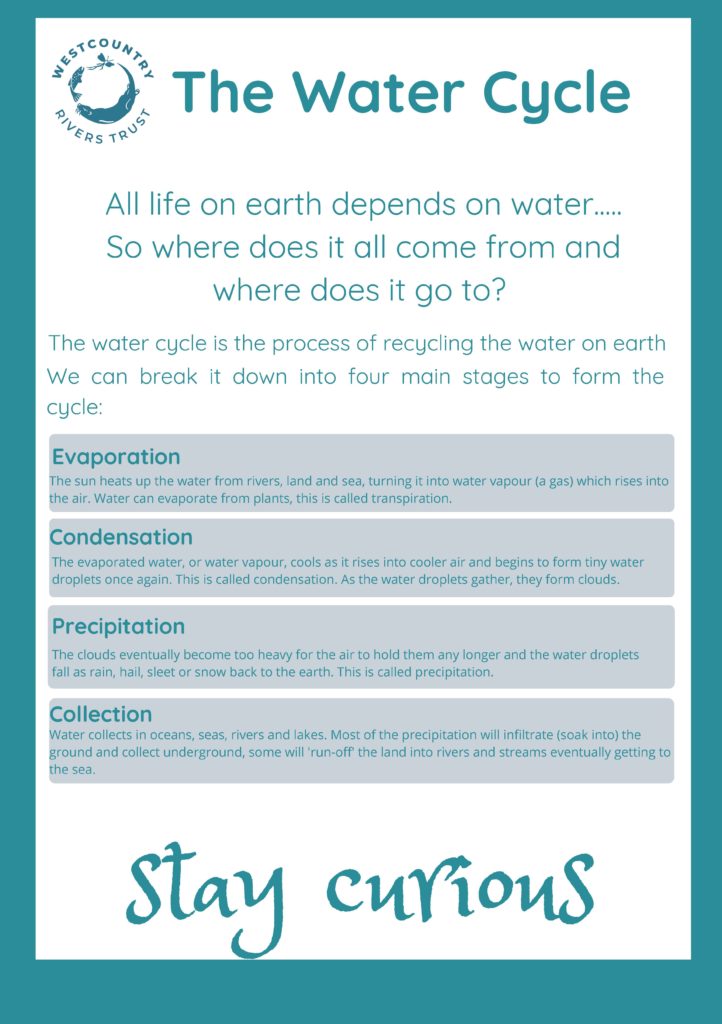 WESTCOUNTRY RIVERS TRUST

The Water Cycle

All life on earth depends on water..... So where does it all come from and where does it go to?

The water cycle is the process of recycling the water on earth We can break it down into four main stages to form the cycle:

Evaporation
The sun heats up the water from rivers, land and sea, turning it into water vapour (a gas) which rises into the air. Water can evaporate from plants, this is called transpiration.

Condensation
The evaporated water, or water vapour, cools as it rises into cooler air and begins to form tiny water droplets once again. This is called condensation. As the water droplets gather, they form clouds.

Precipitation
The clouds eventually become too heavy for the air to hold them any longer and the water droplets fall as rain, hail, sleet or snow back to the earth. This is called precipitation.

Collection
Water collects in oceans, seas, rivers and lakes. Most of the precipitation will infiltrate (soak into) the ground and collect underground, some will 'run-off' the land into rivers and streams eventually getting to the sea.

Stay curious